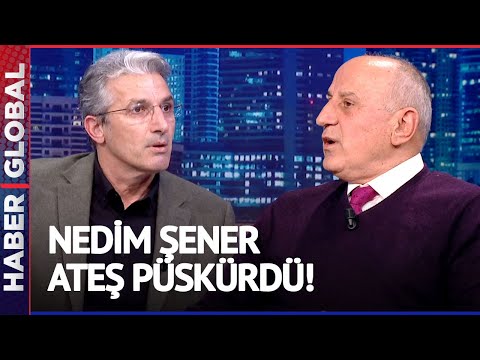 HABER GLOBAL

NEDİM ŞENER
ATEŞ PÜSKÜRDÜ!